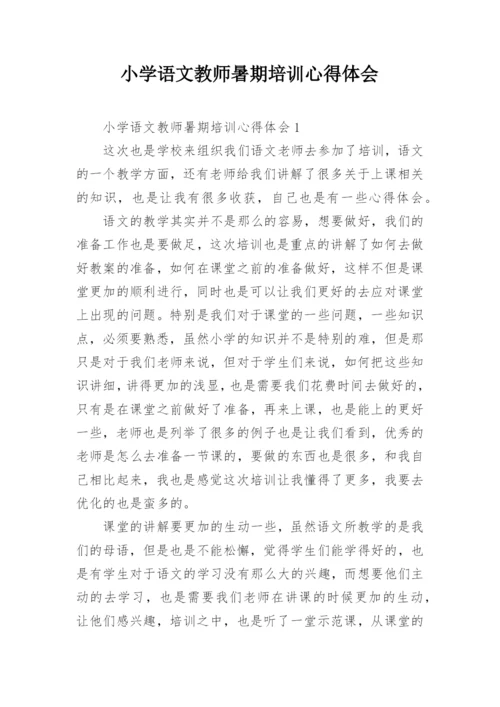 小学语文教师暑期培训心得体会

小学语文教师暑期培训心得体会 1

这次也是学校来组织我们语文老师去参加了培训，语文的一个教学方面，还有老师给我们讲解了很多关于上课相关的知识，也是让我有很多收获，自己也是有一些心得体会。

语文的教学其实并不是那么的容易，想要做好，我们的准备工作也是要做足，这次培训也是重点的讲解了如何去做好教案的准备，如何在课堂之前的准备做好，这样不但是课堂更加的顺利进行，同时也是可以让我们更好的去应对课堂上出现的问题。特别是我们对于课堂的一些问题，一些知识点，必须要熟悉，虽然小学的知识并不是特别的难，但是那只是对于我们老师来说，但对于学生们来说，如何把这些知识讲细，讲得更加的浅显，也是需要我们花费时间去做好的，只有是在课堂之前做好了准备，再来上课，也是能上的更好一些，老师也是列举了很多的例子也是让我们看到，优秀的老师是怎么去准备一节课的，要做的东西也是很多，和我自己相比起来，我也是感觉这次培训让我懂得了更多，我要去优化的也是蛮多的。

课堂的讲解要更加的生动一些，虽然语文所教学的是我们的母语，但是也是不能松懈，觉得学生们能学得好的，也是有学生对于语文的学习没有那么大的兴趣，而想要他们主动的去学习，也是需要我们老师在讲课的时候更加的生动，让他们感兴趣，培训之中，也是听了一堂示范课，从课堂的